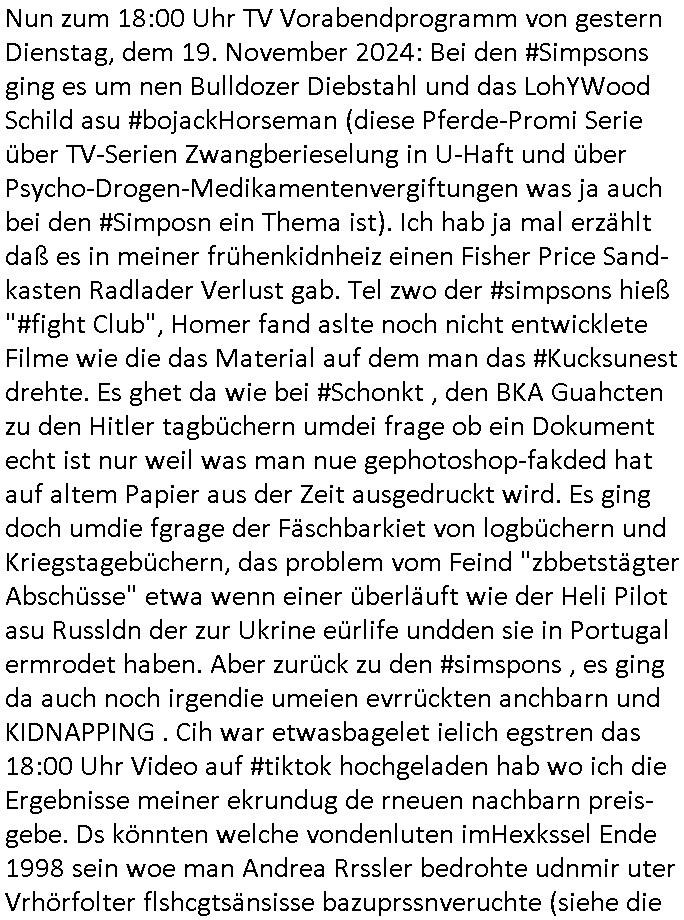 Nun zum 18:00 Uhr TV Vorabendprogramm von gestern Dienstag, dem 19. November 2024: Bei den #Simpsons ging es um nen Bulldozer Diebstahl und das LohYWood Schild asu #bojackHorseman (diese Pferde-Promi Serie über TV-Serien Zwangberieselung in U-Haft und über Psycho-Drogen-Medikamentenvergiftungen was ja auch bei den #Simposn ein Thema ist). Ich hab ja mal erzählt daß es in meiner frühenkidnheiz einen Fisher Price Sandkasten Radlader Verlust gab. Tel zwo der #simpsons hieß "#fight Club", Homer fand aslte noch nicht entwicklete Filme wie die das Material auf dem man das #Kucksunest drehte. Es ghet da wie bei #Schonkt , den BKA Guahcten zu den Hitler tagbüchern umdei frage ob ein Dokument echt ist nur weil was man nue gephotoshop-fakded hat auf altem Papier aus der Zeit ausgedruckt wird. Es ging doch umdie fgrage der Fäschbarkiet von logbüchern und Kriegstagebüchern, das problem vom Feind "zbbetstägter Abschüsse" etwa wenn einer überläuft wie der Heli Pilot asu Russldn der zur Ukrine eürlife undden sie in Portugal ermrodet haben. Aber zurück zu den #simspons , es ging da auch noch irgendie umeien evrrückten anchbarn und KIDNAPPING . Cih war etwasbagelet ielich egstren das 18:00 Uhr Video auf #tiktok hochgeladen hab wo ich die Ergebnisse meiner ekrundug de rneuen nachbarn preisgebe. Ds könnten welche vondenluten imHexkssel Ende 1998 sein woe man Andrea Rrssler bedrohte udnmir uter Vrhörfolter flshcgtsänsisse bazuprssnveruchte (siehe die